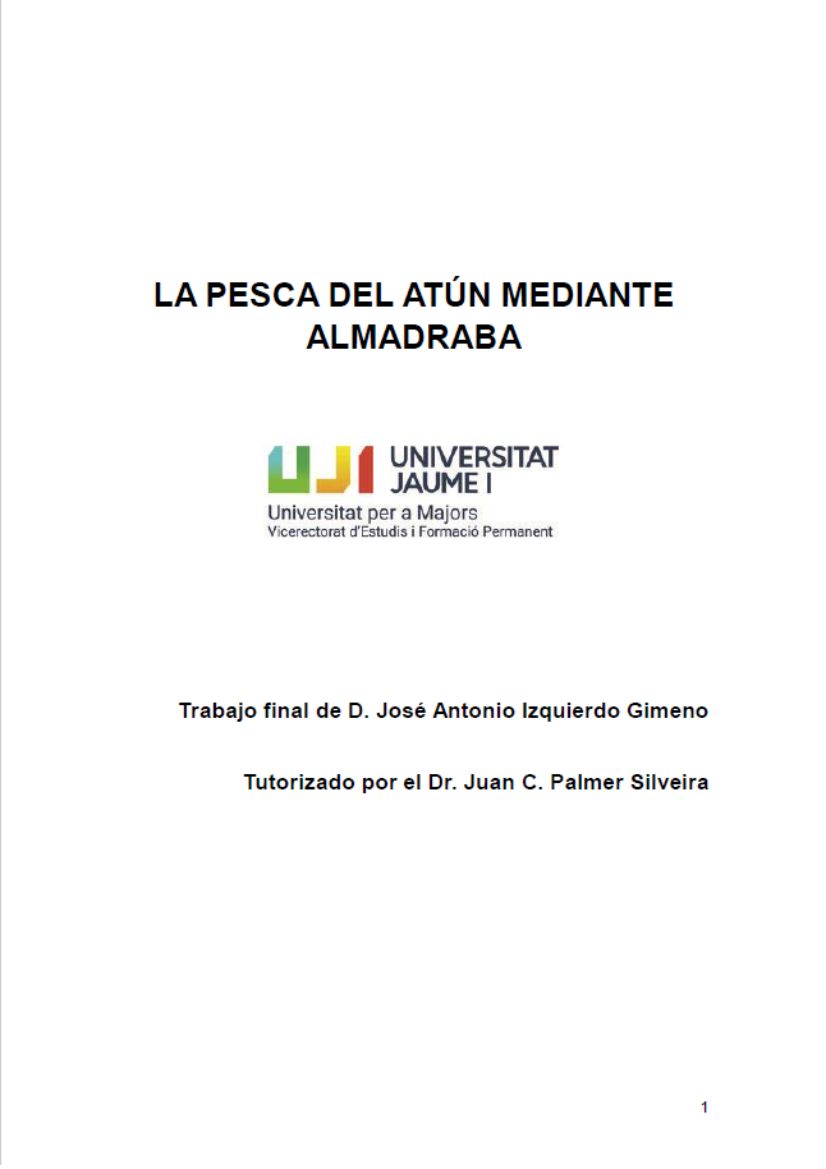 LA PESCA DEL ATÚN MEDIANTE ALMADRABA

UJI UNIVERSITAT JAUME I
Universitat per a Majors
Vicerectorat d'Estudis i Formació Permanent

Trabajo final de D. José Antonio Izquierdo Gimeno

Tutorizado por el Dr. Juan C. Palmer Silveira

1